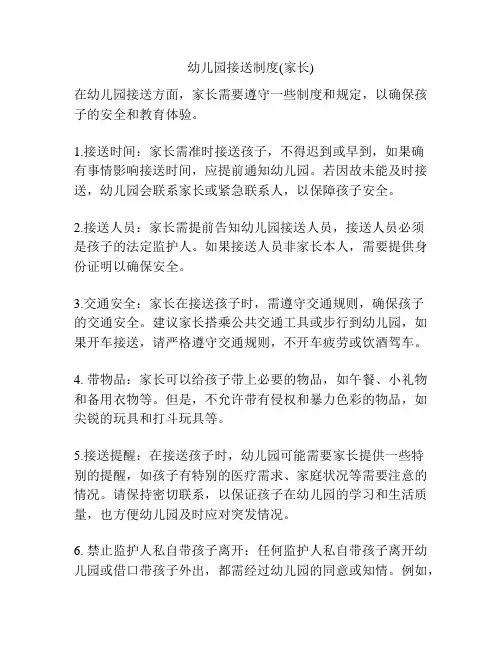 幼儿园接送制度(家长)

在幼儿园接送方面，家长需要遵守一些制度和规定，以确保孩子的安全和教育体验。

1.接送时间：家长需准时接送孩子，不得迟到或早到，如果确有事情影响接送时间，应提前通知幼儿园。若因故未能及时接送，幼儿园会联系家长或紧急联系人，以保障孩子安全。

2.接送人员：家长需提前告知幼儿园接送人员，接送人员必须是孩子的法定监护人。如果接送人员非家长本人，需要提供身份证明以确保安全。

3.交通安全：家长在接送孩子时，需遵守交通规则，确保孩子的交通安全。建议家长搭乘公共交通工具或步行到幼儿园，如果开车接送，请严格遵守交通规则，不开车疲劳或饮酒驾车。

4. 带物品：家长可以给孩子带上必要的物品，如午餐、小礼物和备用衣物等。但是，不允许带有侵权和暴力色彩的物品，如尖锐的玩具和打斗玩具等。

5.接送提醒：在接送孩子时，幼儿园可能需要家长提供一些特别的提醒，如孩子有特别的医疗需求、家庭状况等需要注意的情况。请保持密切联系，以保证孩子在幼儿园的学习和生活质量，也方便幼儿园及时应对突发情况。

6. 禁止监护人私自带孩子离开：任何监护人私自带孩子离开幼儿园或借口带孩子外出，都需经过幼儿园的同意或知情。例如，